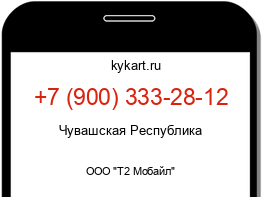 kykart.ru

+7 (900) 333-28-12

Чувашская Республика

ООО "Т2 Мобайл"